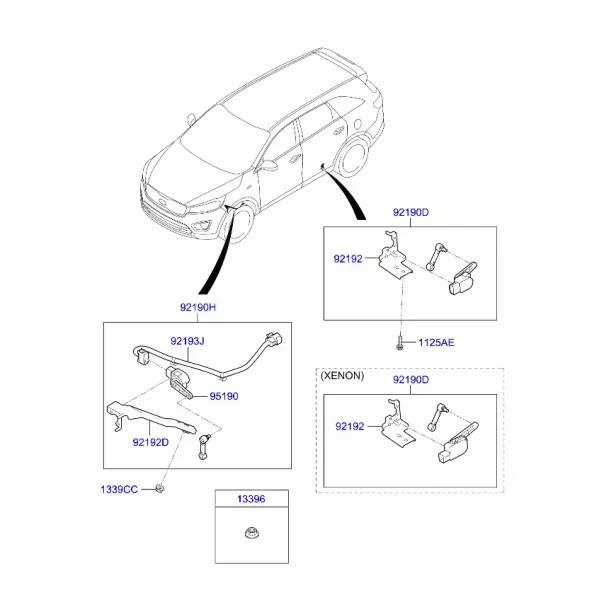 92190D

92192

1125AE

92190H

92193J

95190

92192D

1339CC

(XENON)

92190D

92192

13396